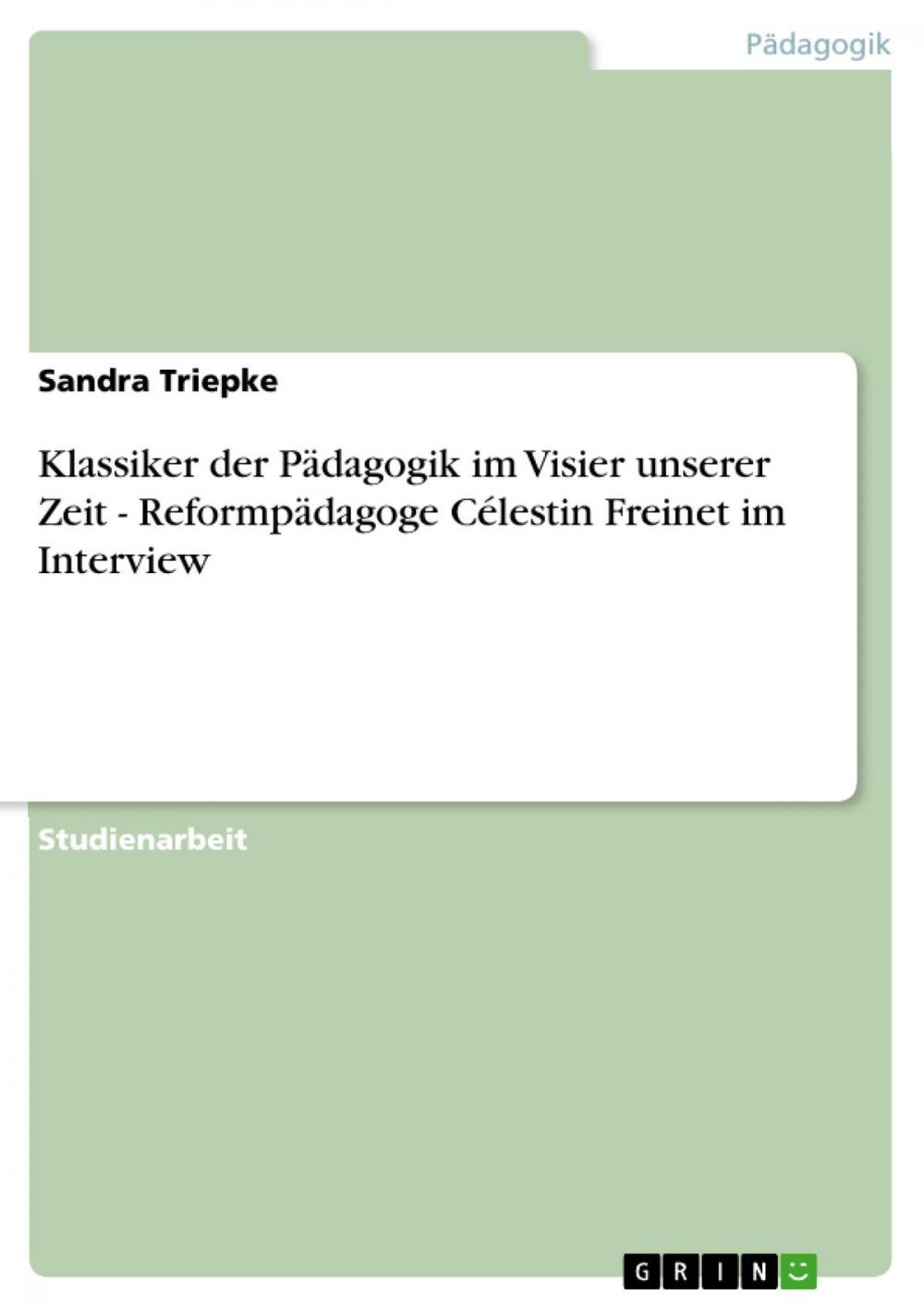 Pädagogik

Sandra Triepke

Klassiker der Pädagogik im Visier unserer Zeit - Reformpädagoge Célestin Freinet im Interview

Studienarbeit

GRIN